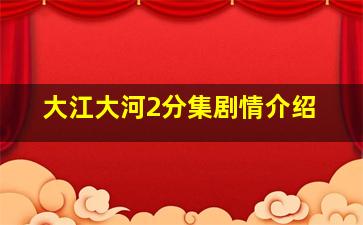 大江大河2分集剧情介绍